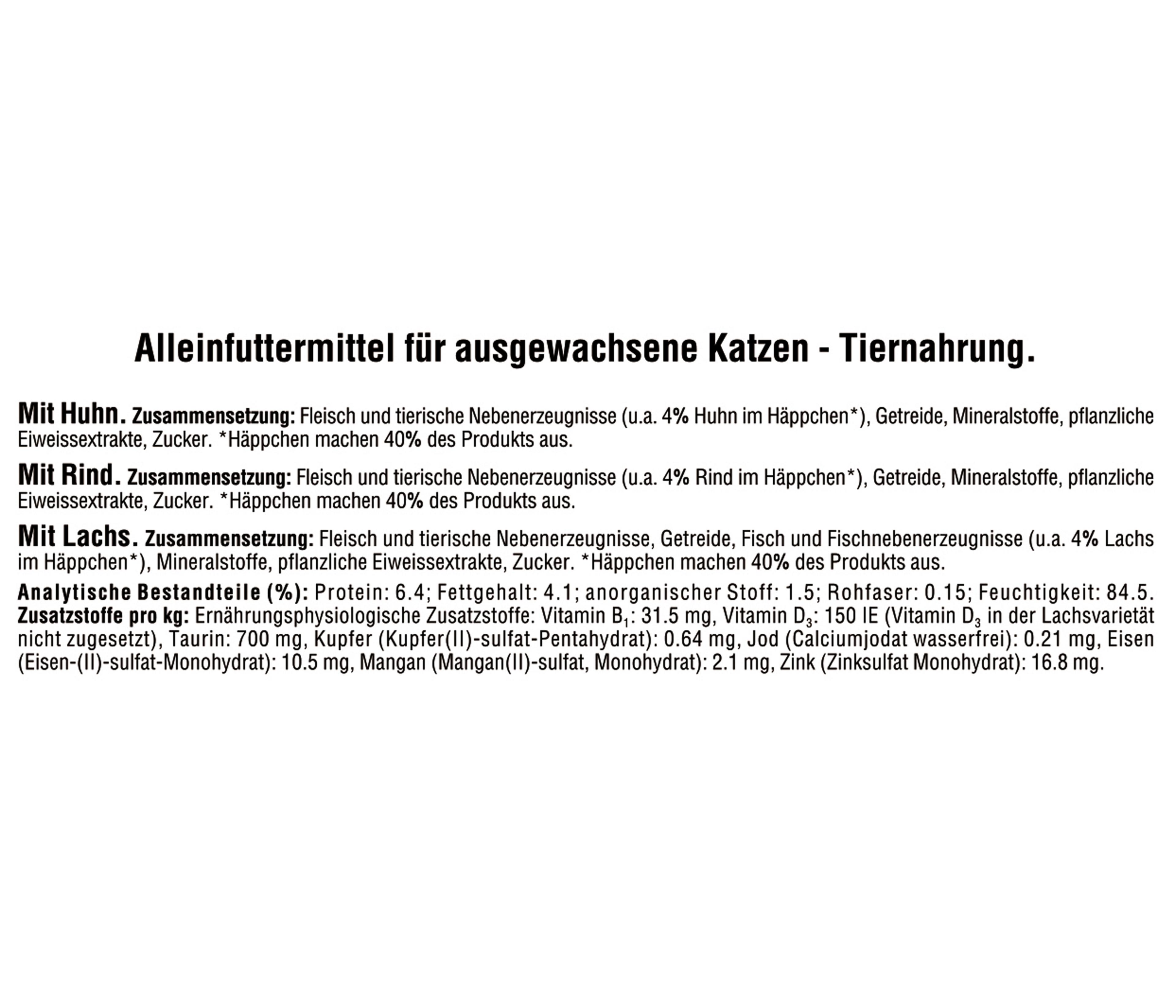 Alleinfuttermittel für ausgewachsene Katzen - Tiernahrung.

Mit Huhn. Zusammensetzung: Fleisch und tierische Nebenerzeugnisse (u.a. 4% Huhn im Häppchen*), Getreide, Mineralstoffe, pflanzliche Eiweissextrakte, Zucker. *Häppchen machen 40% des Produkts aus.

Mit Rind. Zusammensetzung: Fleisch und tierische Nebenerzeugnisse (u.a. 4% Rind im Häppchen*), Getreide, Mineralstoffe, pflanzliche Eiweissextrakte, Zucker. *Häppchen machen 40% des Produkts aus.

Mit Lachs. Zusammensetzung: Fleisch und tierische Nebenerzeugnisse, Getreide, Fisch und Fischnebenerzeugnisse (u.a. 4% Lachs im Häppchen*), Mineralstoffe, pflanzliche Eiweissextrakte, Zucker. *Häppchen machen 40% des Produkts aus.

Analytische Bestandteile (%): Protein: 6.4; Fettgehalt: 4.1; anorganischer Stoff: 1.5; Rohfaser: 0.15; Feuchtigkeit: 84.5. Zusatzstoffe pro kg: Ernährungsphysiologische Zusatzstoffe: Vitamin $B_1$: 31.5 mg, Vitamin $D_3$: 150 IE (Vitamin $D_3$ in der Lachsvarietät nicht zugesetzt), Taurin: 700 mg, Kupfer (Kupfer(II)-sulfat-Pentahydrat): 0.64 mg, Jod (Calciumjodat wasserfrei): 0.21 mg, Eisen (Eisen-(II)-sulfat-Monohydrat): 10.5 mg, Mangan (Mangan(II)-sulfat, Monohydrat): 2.1 mg, Zink (Zinksulfat Monohydrat): 16.8 mg.